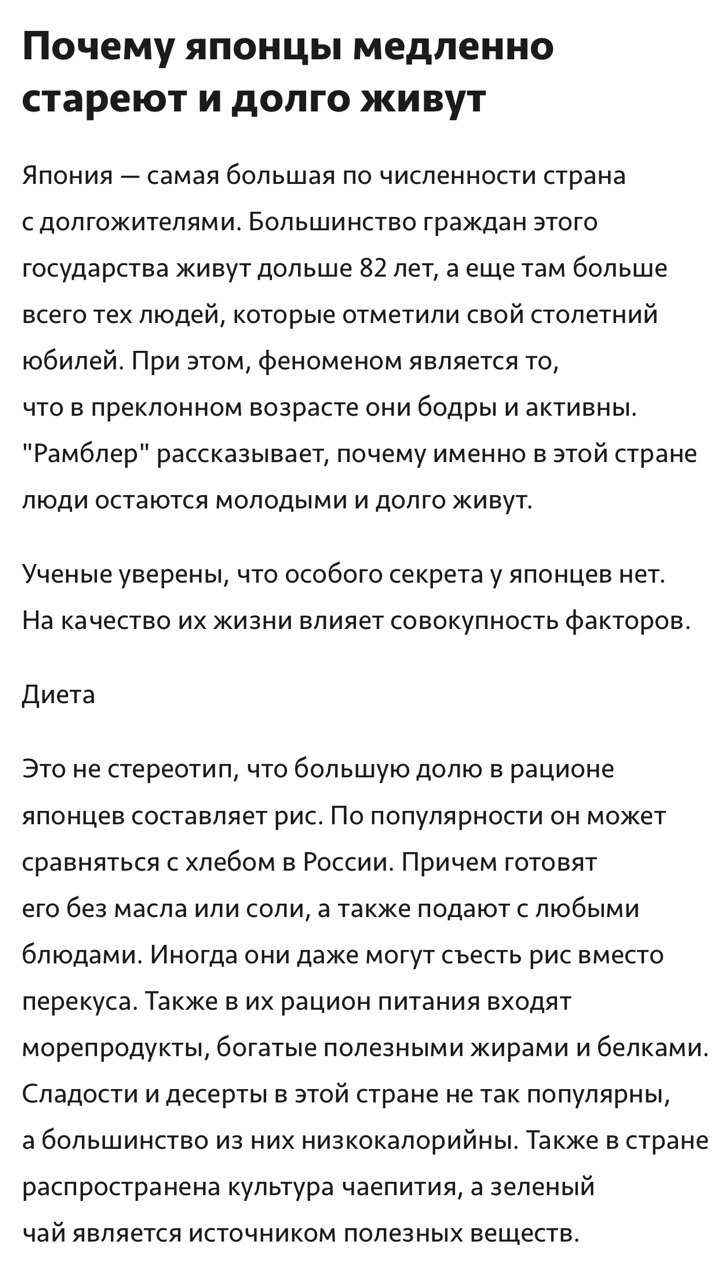 Почему японцы медленно стареют и долго живут

Япония — самая большая по численности страна с долгожителями. Большинство граждан этого государства живут дольше 82 лет, а еще там больше всего тех людей, которые отметили свой столетний юбилей. При этом, феноменом является то, что в преклонном возрасте они бодры и активны. "Рамблер" рассказывает, почему именно в этой стране люди остаются молодыми и долго живут.

Ученые уверены, что особого секрета у японцев нет. На качество их жизни влияет совокупность факторов.

Диета

Это не стереотип, что большую долю в рационе японцев составляет рис. По популярности он может сравняться с хлебом в России. Причем готовят его без масла или соли, а также подают с любыми блюдами. Иногда они даже могут съесть рис вместо перекуса. Также в их рацион питания входят морепродукты, богатые полезными жирами и белками. Сладости и десерты в этой стране не так популярны, а большинство из них низкокалорийны. Также в стране распространена культура чаепития, а зеленый чай является источником полезных веществ.